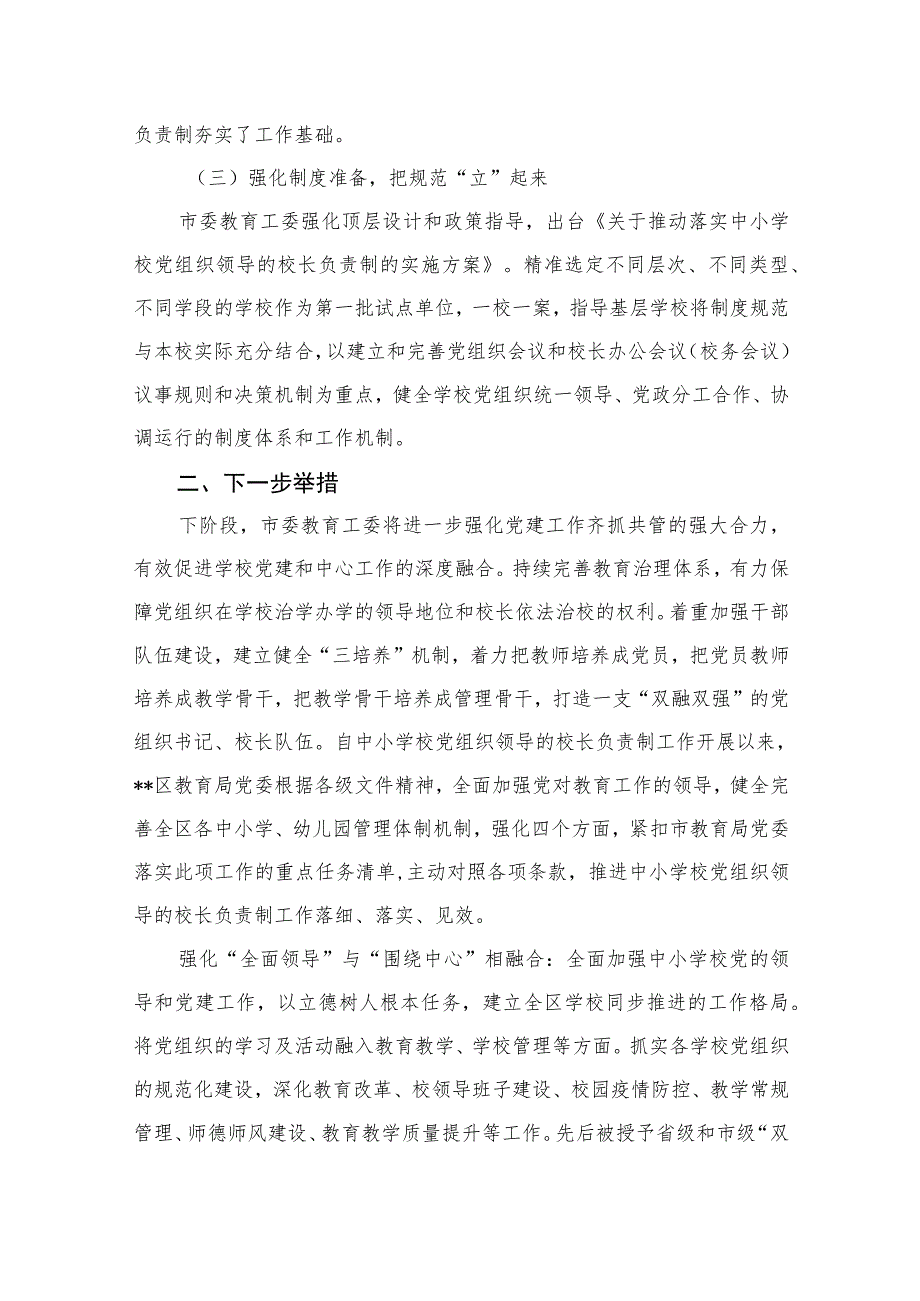 负责制夯实了工作基础。

（三）强化制度准备，把规范“立”起来

市委教育工委强化顶层设计和政策指导，出台《关于推动落实中小学校党组织领导的校长负责制的实施方案》。精准选定不同层次、不同类型、不同学段的学校作为第一批试点单位，一校一案，指导基层学校将制度规范与本校实际充分结合，以建立和完善党组织会议和校长办公会议（校务会议）议事规则和决策机制为重点，健全学校党组织统一领导、党政分工合作、协调运行的制度体系和工作机制。

二、下一步举措

下阶段，市委教育工委将进一步强化党建工作齐抓共管的强大合力，有效促进学校党建和中心工作的深度融合。持续完善教育治理体系，有力保障党组织在学校治学办学的领导地位和校长依法治校的权利。着重加强干部队伍建设，建立健全“三培养”机制，着力把教师培养成党员，把党员教师培养成教学骨干，把教学骨干培养成管理骨干，打造一支“双融双强”的党组织书记、校长队伍。自中小学校党组织领导的校长负责制工作开展以来，**区教育局党委根据各级文件精神，全面加强党对教育工作的领导，健全完善全区各中小学、幼儿园管理体制机制，强化四个方面，紧扣市教育局党委落实此项工作的重点任务清单,主动对照各项条款，推进中小学校党组织领导的校长负责制工作落细、落实、见效。

强化“全面领导”与“围绕中心”相融合：全面加强中小学校党的领导和党建工作，以立德树人根本任务，建立全区学校同步推进的工作格局。将党组织的学习及活动融入教育教学、学校管理等方面。抓实各学校党组织的规范化建设，深化教育改革、校领导班子建设、校园疫情防控、教学常规管理、师德师风建设、教育教学质量提升等工作。先后被授予省级和市级“双